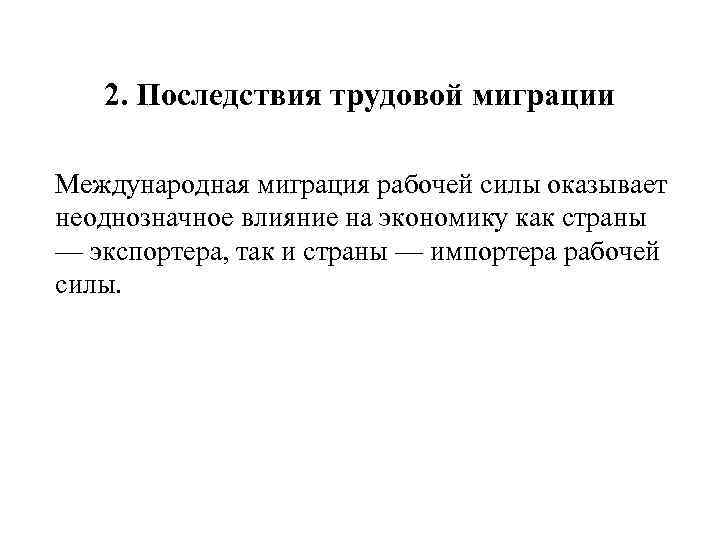 2. Последствия трудовой миграции

Международная миграция рабочей силы оказывает неоднозначное влияние на экономику как страны — экспортера, так и страны — импортера рабочей силы.